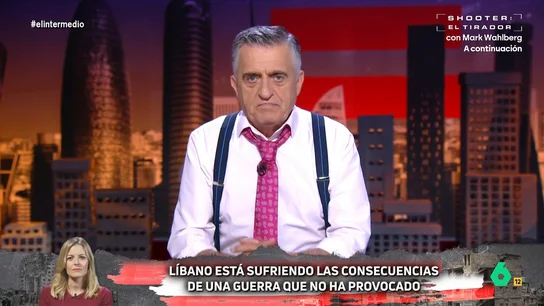 #elintermedio

SHOOTER: EL TIRADOR
con Mark Wahlberg
A continuación

LÍBANO ESTÁ SUFRIENDO LAS CONSECUENCIAS DE UNA GUERRA QUE NO HA PROVOCADO

6
12